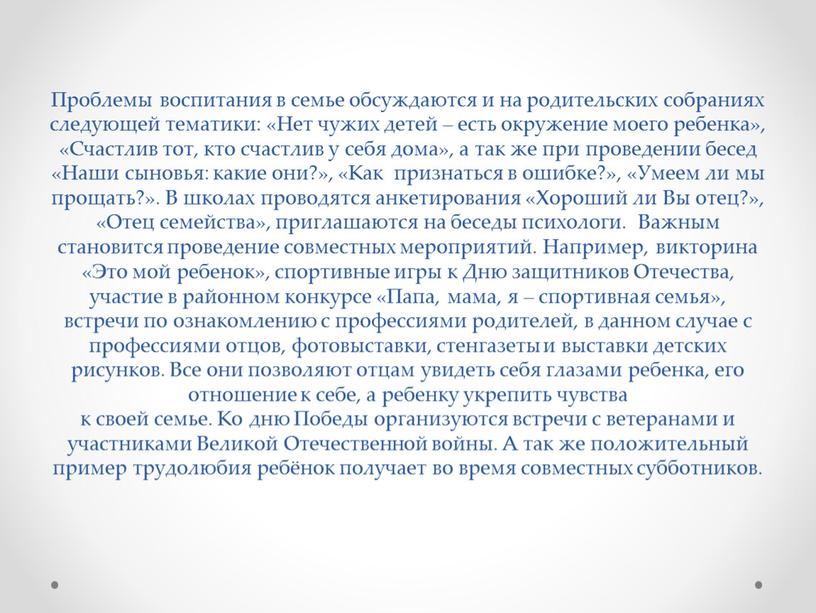 Проблемы воспитания в семье обсуждаются и на родительских собраниях следующей тематики: «Нет чужих детей – есть окружение моего ребенка», «Счастлив тот, кто счастлив у себя дома», а так же при проведении бесед «Наши сыновья: какие они?», «Как признаться в ошибке?», «Умеем ли мы прощать?». В школах проводятся анкетирования «Хороший ли Вы отец?», «Отец семейства», приглашаются на беседы психологи. Важным становится проведение совместных мероприятий. Например, викторина «Это мой ребенок», спортивные игры к Дню защитников Отечества, участие в районном конкурсе «Папа, мама, я – спортивная семья», встречи по ознакомлению с профессиями родителей, в данном случае с профессиями отцов, фотовыставки, стенгазеты и выставки детских рисунков. Все они позволяют отцам увидеть себя глазами ребенка, его отношение к себе, а ребенку укрепить чувства
к своей семье. Ко дню Победы организуются встречи с ветеранами и участниками Великой Отечественной войны. А так же положительный пример трудолюбия ребёнок получает во время совместных субботников.